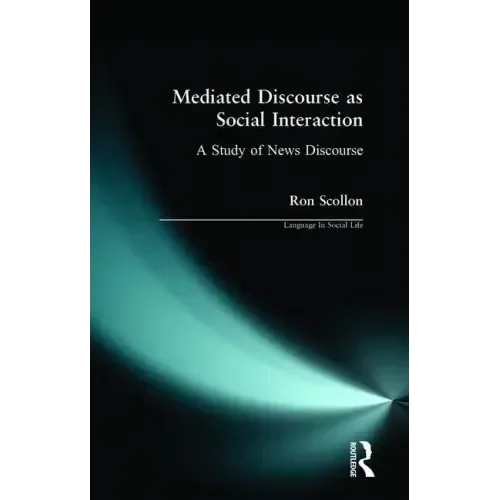 Mediated Discourse as Social Interaction

A Study of News Discourse

Ron Scollon

Language In Social Life

ROUTLEDGE